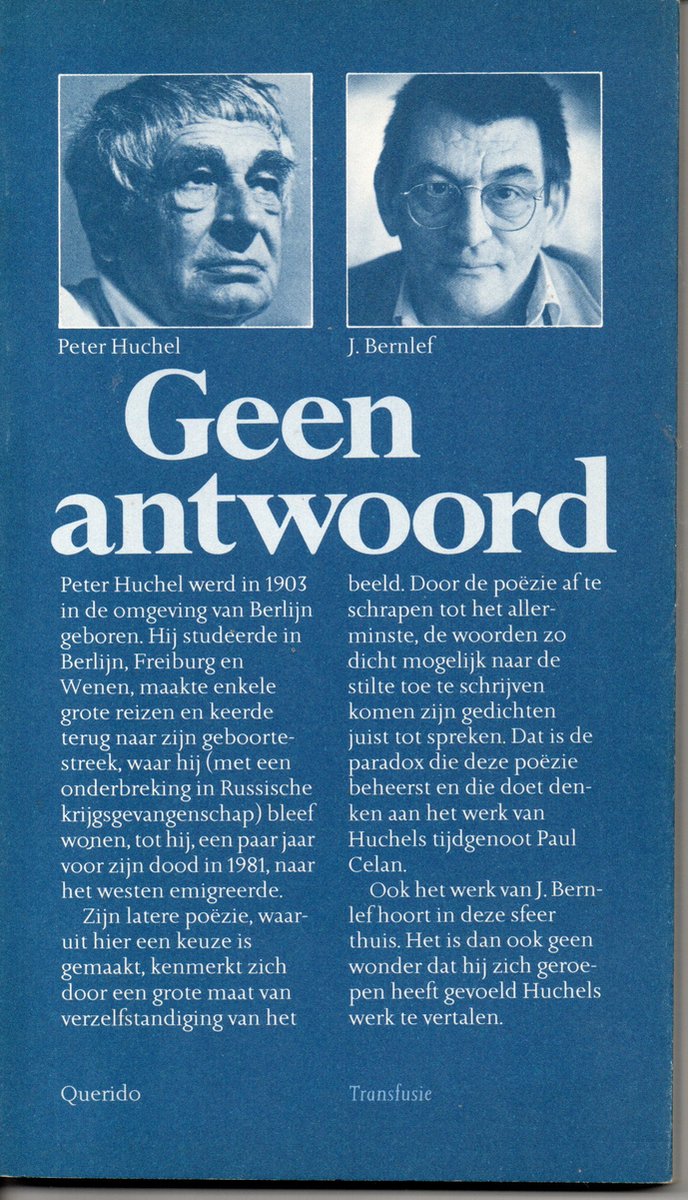 Peter Huchel

J. Bernlef

Geen antwoord

Peter Huchel werd in 1903 in de omgeving van Berlijn geboren. Hij studeerde in Berlijn, Freiburg en Wenen, maakte enkele grote reizen en keerde terug naar zijn geboortestreek, waar hij (met een onderbreking in Russische krijgsgevangenschap) bleef wonen, tot hij, een paar jaar voor zijn dood in 1981, naar het westen emigreerde.

Zijn latere poëzie, waaruit hier een keuze is gemaakt, kenmerkt zich door een grote maat van verzelfstandiging van het beeld. Door de poëzie af te schrapen tot het allerminste, de woorden zo dicht mogelijk naar de stilte toe te schrijven komen zijn gedichten juist tot spreken. Dat is de paradox die deze poëzie beheerst en die doet denken aan het werk van Huchels tijdgenoot Paul Celan.

Ook het werk van J. Bernlef hoort in deze sfeer thuis. Het is dan ook geen wonder dat hij zich geroepen heeft gevoeld Huchels werk te vertalen.

Querido

Transfusie